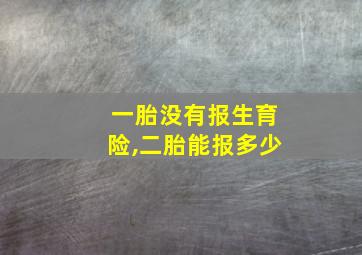 一胎没有报生育险,二胎能报多少